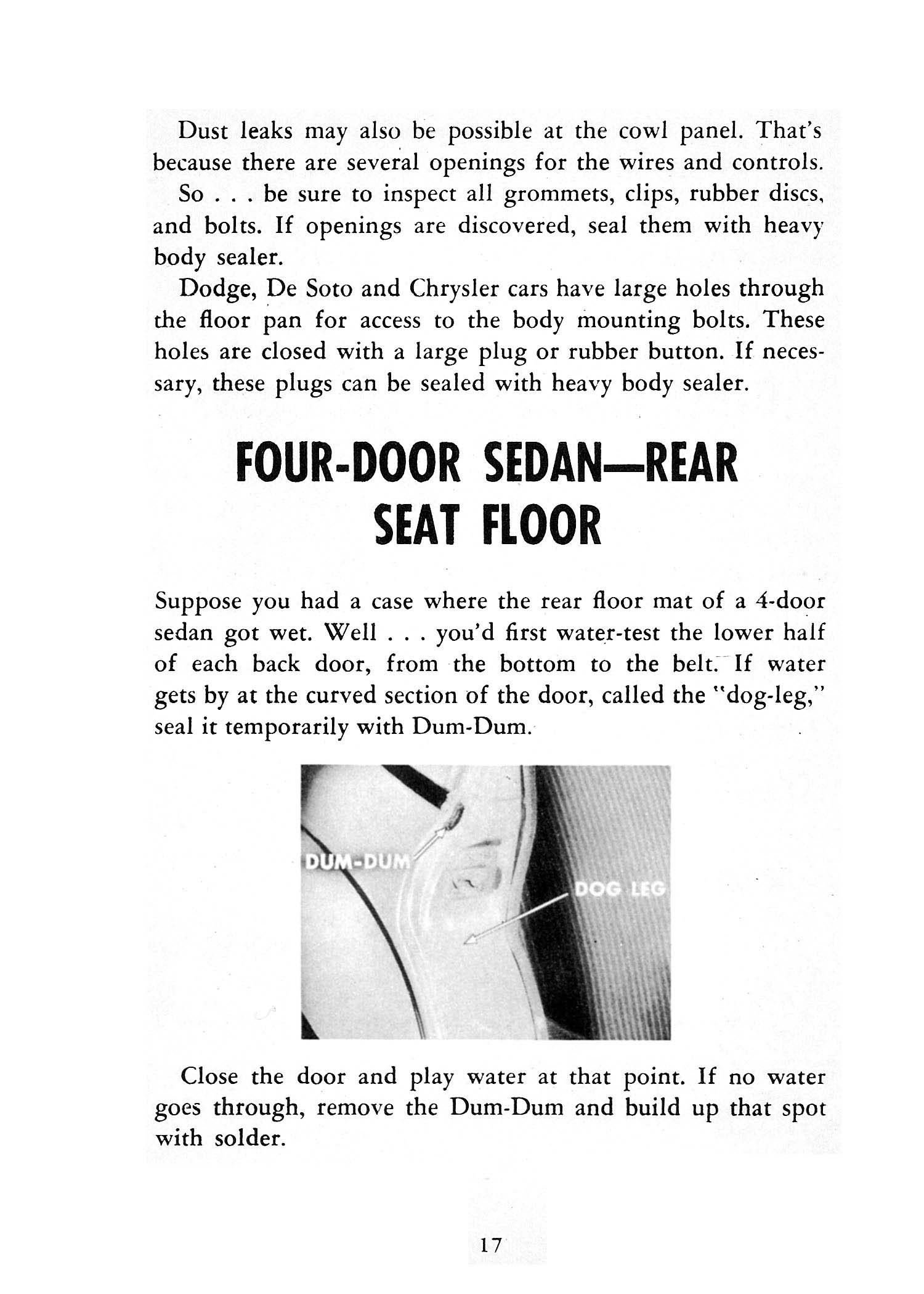 Dust leaks may also be possible at the cowl panel. That's because there are several openings for the wires and controls.

So . . . be sure to inspect all grommets, clips, rubber discs, and bolts. If openings are discovered, seal them with heavy body sealer.

Dodge, De Soto and Chrysler cars have large holes through the floor pan for access to the body mounting bolts. These holes are closed with a large plug or rubber button. If necessary, these plugs can be sealed with heavy body sealer.

FOUR-DOOR SEDAN—REAR SEAT FLOOR

Suppose you had a case where the rear floor mat of a 4-door sedan got wet. Well . . . you'd first water-test the lower half of each back door, from the bottom to the belt. If water gets by at the curved section of the door, called the "dog-leg," seal it temporarily with Dum-Dum.

DUM-DUM

DOG LEG

Close the door and play water at that point. If no water goes through, remove the Dum-Dum and build up that spot with solder.

17